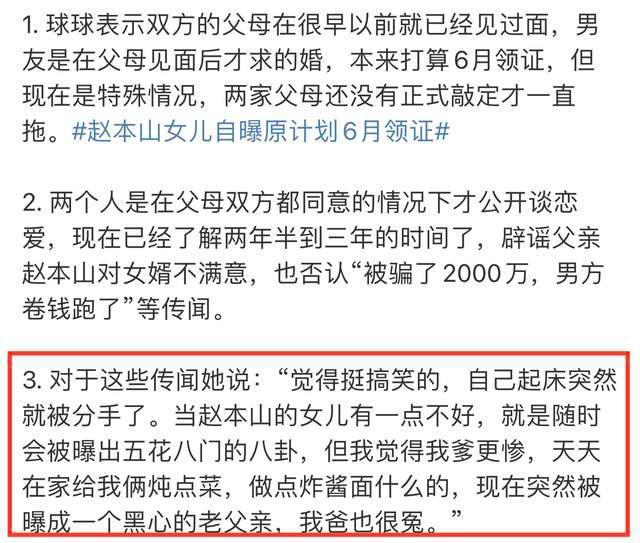 1. 球球表示双方的父母在很早以前就已经见过面，男友是在父母见面后才求的婚，本来打算6月领证，但现在是特殊情况，两家父母还没有正式敲定才一直拖。#赵本山女儿自曝原计划6月领证#

2. 两个人是在父母双方都同意的情况下才公开谈恋爱，现在已经了解两年半到三年的时间了，辟谣父亲赵本山对女婿不满意，也否认“被骗了2000万，男方卷钱跑了”等传闻。

3. 对于这些传闻她说：“觉得挺搞笑的，自己起床突然就被分手了。当赵本山的女儿有一点不好，就是随时会被曝出五花八门的八卦，但我觉得我爹更惨，天天在家给我俩炖点菜，做点炸酱面什么的，现在突然被曝成一个黑心的老父亲，我爸也很冤。”